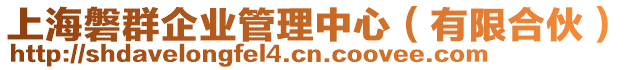 上海磐群企业管理中心（有限合伙）
http://shdavelongfel4.cn.coovee.com